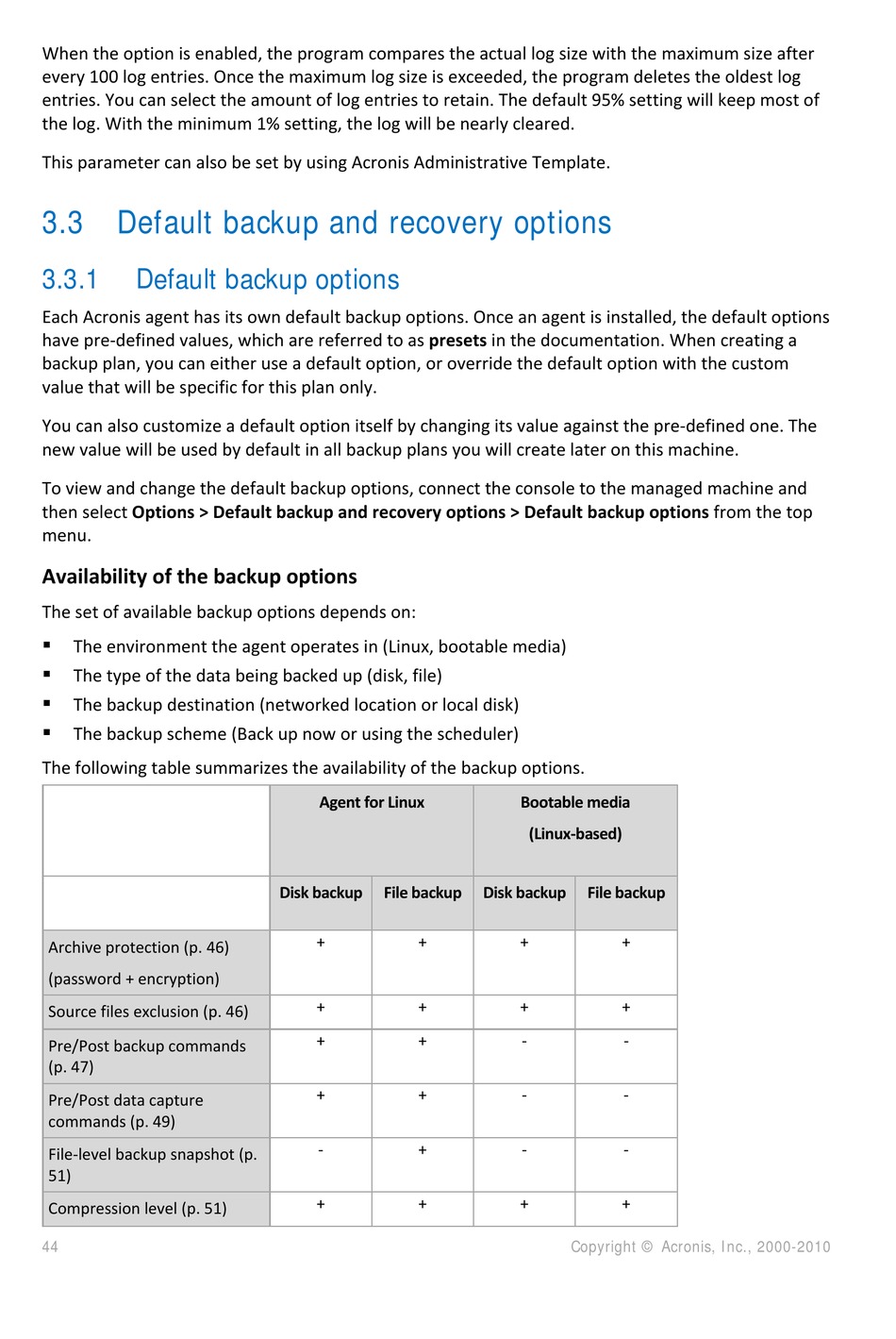 When the option is enabled, the program compares the actual log size with the maximum size after every 100 log entries. Once the maximum log size is exceeded, the program deletes the oldest log entries. You can select the amount of log entries to retain. The default 95% setting will keep most of the log. With the minimum 1% setting, the log will be nearly cleared.

This parameter can also be set by using Acronis Administrative Template.

3.3 Default backup and recovery options

3.3.1 Default backup options

Each Acronis agent has its own default backup options. Once an agent is installed, the default options have pre-defined values, which are referred to as presets in the documentation. When creating a backup plan, you can either use a default option, or override the default option with the custom value that will be specific for this plan only.

You can also customize a default option itself by changing its value against the pre-defined one. The new value will be used by default in all backup plans you will create later on this machine.

To view and change the default backup options, connect the console to the managed machine and then select Options > Default backup and recovery options > Default backup options from the top menu.

Availability of the backup options

The set of available backup options depends on:

▪ The environment the agent operates in (Linux, bootable media)
▪ The type of the data being backed up (disk, file)
▪ The backup destination (networked location or local disk)
▪ The backup scheme (Back up now or using the scheduler)

The following table summarizes the availability of the backup options.

| | Agent for Linux | | Bootable media (Linux-based) | |
|---|---|---|---|---|
| | Disk backup | File backup | Disk backup | File backup |
| Archive protection (p. 46) (password + encryption) | + | + | + | + |
| Source files exclusion (p. 46) | + | + | + | + |
| Pre/Post backup commands (p. 47) | + | + | - | - |
| Pre/Post data capture commands (p. 49) | + | + | - | - |
| File-level backup snapshot (p. 51) | - | + | - | - |
| Compression level (p. 51) | + | + | + | + |

44 Copyright © Acronis, Inc., 2000-2010